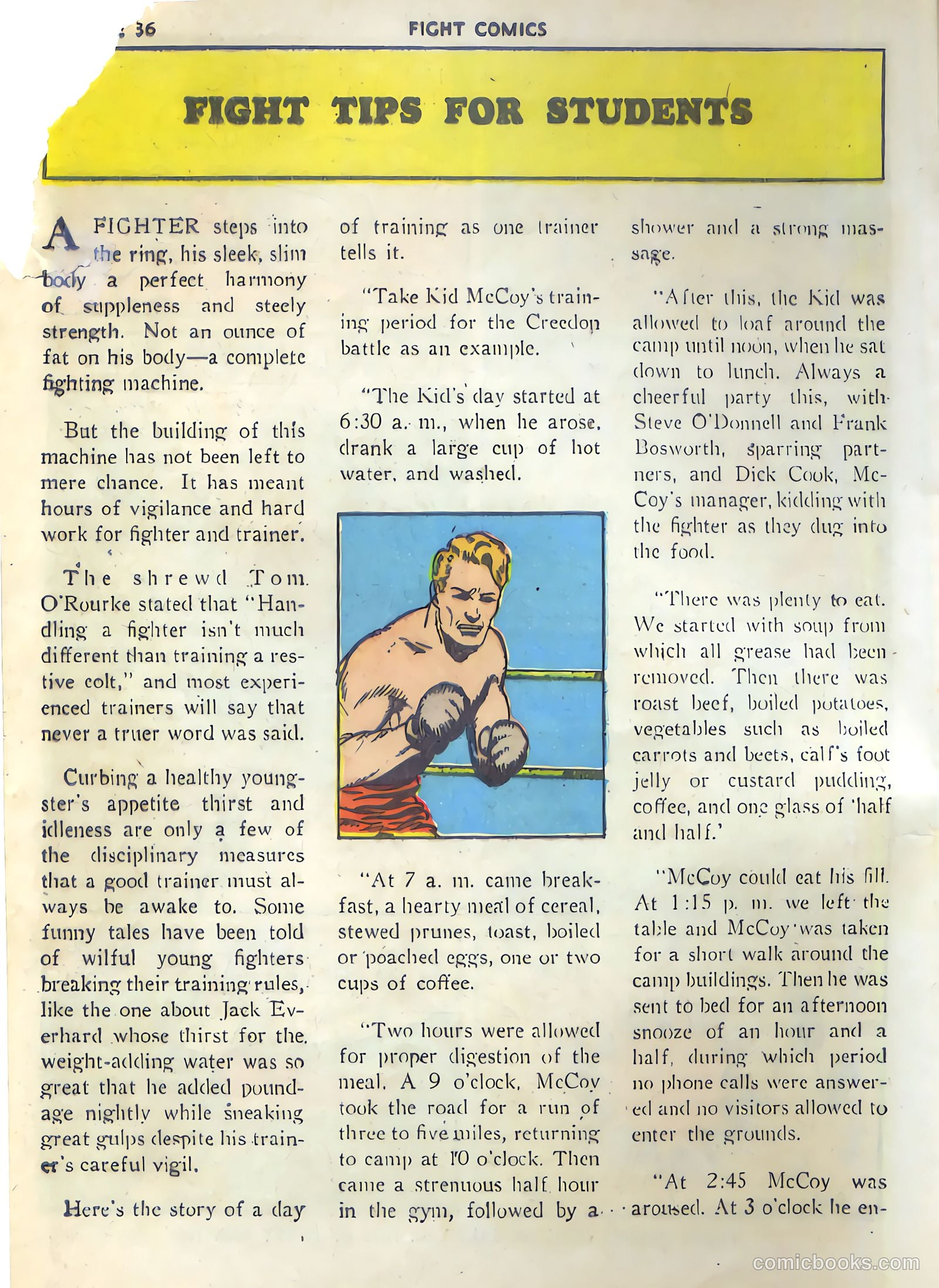 36 FIGHT COMICS

FIGHT TIPS FOR STUDENTS

A FIGHTER steps into the ring, his sleek, slim body a perfect harmony of suppleness and steely strength. Not an ounce of fat on his body—a complete fighting machine.

But the building of this machine has not been left to mere chance. It has meant hours of vigilance and hard work for fighter and trainer.

The shrewd Tom O'Rourke stated that "Handling a fighter isn't much different than training a restive colt," and most experienced trainers will say that never a truer word was said.

Curbing a healthy youngster's appetite thirst and idleness are only a few of the disciplinary measures that a good trainer must always be awake to. Some funny tales have been told of wilful young fighters breaking their training rules, like the one about Jack Everhard whose thirst for the weight-adding water was so great that he added poundage nightly while sneaking great gulps despite his trainer's careful vigil.

Here's the story of a day of training as one trainer tells it.

"Take Kid McCoy's training period for the Creedon battle as an example.

"The Kid's day started at 6:30 a. m., when he arose, drank a large cup of hot water, and washed.

"At 7 a. m. came breakfast, a hearty meal of cereal, stewed prunes, toast, boiled or poached eggs, one or two cups of coffee.

"Two hours were allowed for proper digestion of the meal. A 9 o'clock, McCoy took the road for a run of three to five miles, returning to camp at 10 o'clock. Then came a strenuous half hour in the gym, followed by a shower and a strong massage.

"After this, the Kid was allowed to loaf around the camp until noon, when he sat down to lunch. Always a cheerful party this, with Steve O'Donnell and Frank Bosworth, sparring partners, and Dick Cook, McCoy's manager, kidding with the fighter as they dug into the food.

"There was plenty to eat. We started with soup from which all grease had been removed. Then there was roast beef, boiled potatoes, vegetables such as boiled carrots and beets, calf's foot jelly or custard pudding, coffee, and one glass of 'half and half.'

"McCoy could eat his fill. At 1:15 p. m. we left the table and McCoy was taken for a short walk around the camp buildings. Then he was sent to bed for an afternoon snooze of an hour and a half, during which period no phone calls were answered and no visitors allowed to enter the grounds.

"At 2:45 McCoy was aroused. At 3 o'clock he en-

comicbooks.com